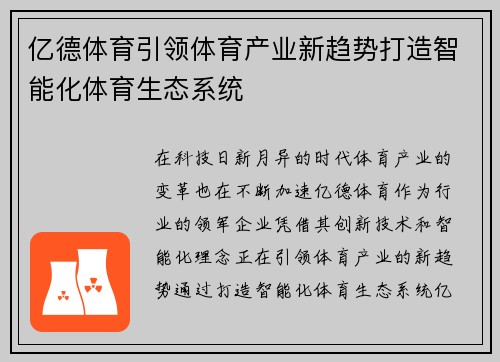 亿德体育引领体育产业新趋势打造智能化体育生态系统

在科技日新月异的时代体育产业的变革也在不断加速亿德体育作为行业的领军企业凭借其创新技术和智能化理念正在引领体育产业的新趋势通过打造智能化体育生态系统亿